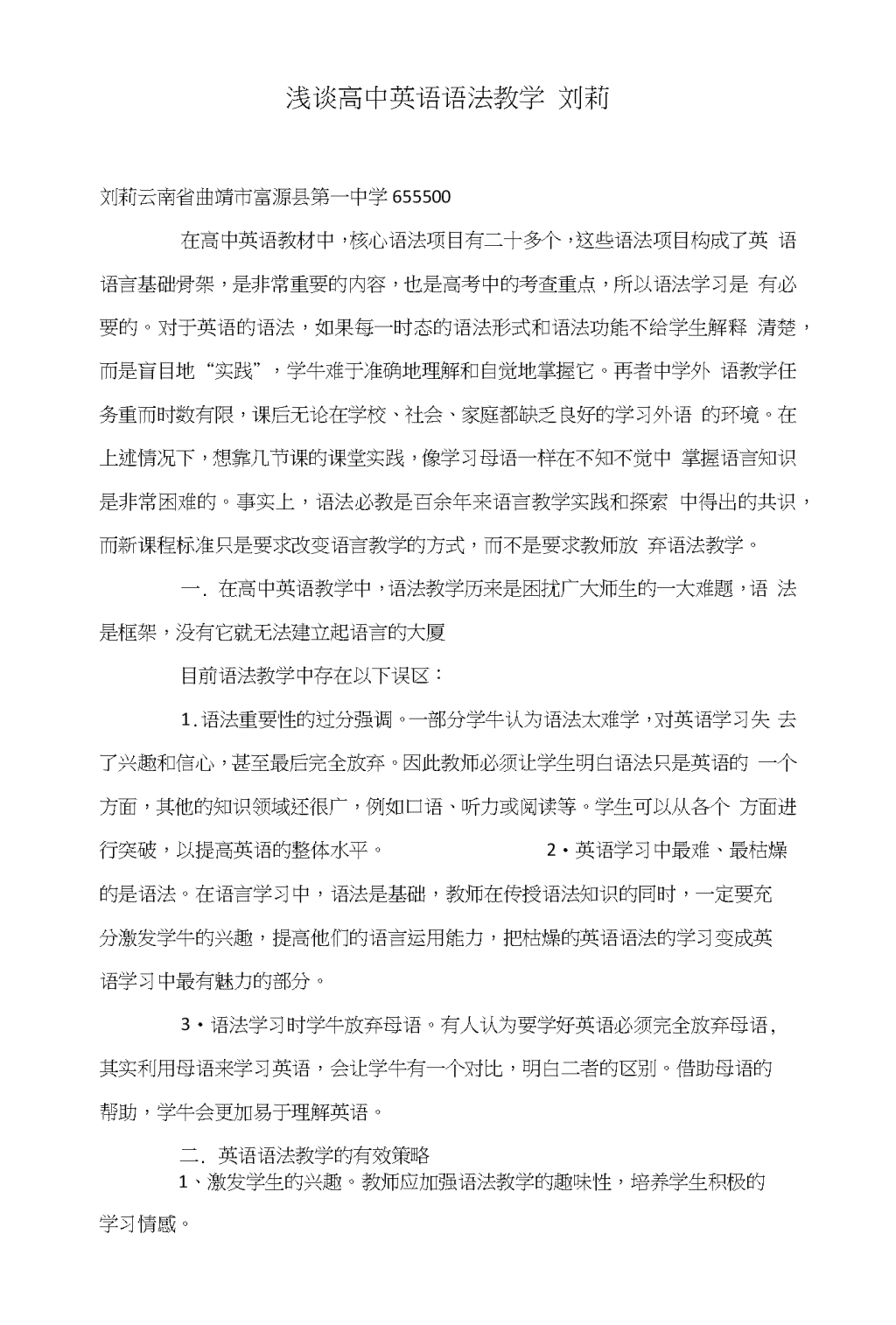 浅谈高中英语语法教学 刘莉

刘莉云南省曲靖市富源县第一中学 655500

在高中英语教材中，核心语法项目有二十多个，这些语法项目构成了英 语语言基础骨架，是非常重要的内容，也是高考中的考查重点，所以语法学习是 有必要的。对于英语的语法，如果每一时态的语法形式和语法功能不给学生解释 清楚，而是盲目地“实践”，学牛难于准确地理解和自觉地掌握它。再者中学外 语教学任务重而时数有限，课后无论在学校、社会、家庭都缺乏良好的学习外语 的环境。在上述情况下，想靠几节课的课堂实践，像学习母语一样在不知不觉中 掌握语言知识是非常困难的。事实上，语法必教是百余年来语言教学实践和探索 中得出的共识，而新课程标准只是要求改变语言教学的方式，而不是要求教师放 弃语法教学。

一. 在高中英语教学中，语法教学历来是困扰广大师生的一大难题，语 法是框架，没有它就无法建立起语言的大厦

目前语法教学中存在以下误区：

1.语法重要性的过分强调。一部分学牛认为语法太难学，对英语学习失 去了兴趣和信心，甚至最后完全放弃。因此教师必须让学生明白语法只是英语的 一个方面，其他的知识领域还很广，例如口语、听力或阅读等。学生可以从各个 方面进行突破，以提高英语的整体水平。 2•英语学习中最难、最枯燥的是语法。在语言学习中，语法是基础，教师在传授语法知识的同时，一定要充分激发学牛的兴趣，提高他们的语言运用能力，把枯燥的英语语法的学习变成英语学习中最有魅力的部分。

3•语法学习时学牛放弃母语。有人认为要学好英语必须完全放弃母语，其实利用母语来学习英语，会让学牛有一个对比，明白二者的区别。借助母语的帮助，学牛会更加易于理解英语。

二. 英语语法教学的有效策略

1、激发学生的兴趣。教师应加强语法教学的趣味性，培养学生积极的学习情感。